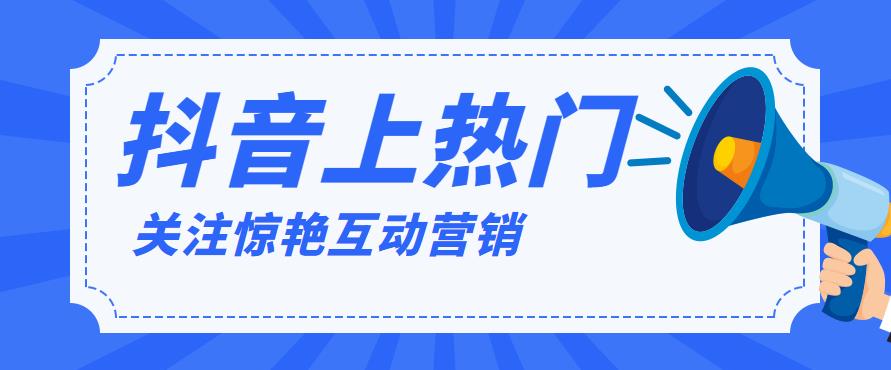 抖音上热门

关注惊艳互动营销